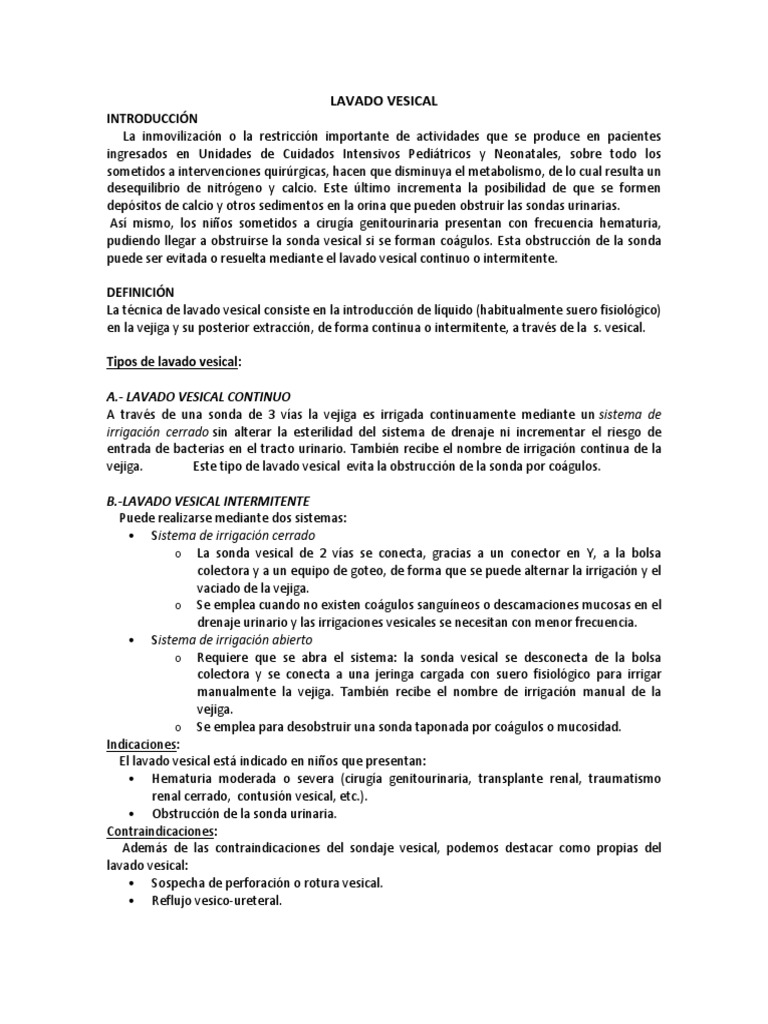 LAVADO VESICAL

INTRODUCCIÓN

La inmovilización o la restricción importante de actividades que se produce en pacientes ingresados en Unidades de Cuidados Intensivos Pediátricos y Neonatales, sobre todo los sometidos a intervenciones quirúrgicas, hacen que disminuya el metabolismo, de lo cual resulta un desequilibrio de nitrógeno y calcio. Este último incrementa la posibilidad de que se formen depósitos de calcio y otros sedimentos en la orina que pueden obstruir las sondas urinarias.

Así mismo, los niños sometidos a cirugía genitourinaria presentan con frecuencia hematuria, pudiendo llegar a obstruirse la sonda vesical si se forman coágulos. Esta obstrucción de la sonda puede ser evitada o resuelta mediante el lavado vesical continuo o intermitente.

DEFINICIÓN

La técnica de lavado vesical consiste en la introducción de líquido (habitualmente suero fisiológico) en la vejiga y su posterior extracción, de forma continua o intermitente, a través de la s. vesical.

Tipos de lavado vesical:

A.- LAVADO VESICAL CONTINUO

A través de una sonda de 3 vías la vejiga es irrigada continuamente mediante un sistema de irrigación cerrado sin alterar la esterilidad del sistema de drenaje ni incrementar el riesgo de entrada de bacterias en el tracto urinario. También recibe el nombre de irrigación continua de la vejiga. Este tipo de lavado vesical evita la obstrucción de la sonda por coágulos.

B.-LAVADO VESICAL INTERMITENTE

Puede realizarse mediante dos sistemas:

• Sistema de irrigación cerrado
  o La sonda vesical de 2 vías se conecta, gracias a un conector en Y, a la bolsa colectora y a un equipo de goteo, de forma que se puede alternar la irrigación y el vaciado de la vejiga.
  o Se emplea cuando no existen coágulos sanguíneos o descamaciones mucosas en el drenaje urinario y las irrigaciones vesicales se necesitan con menor frecuencia.
• Sistema de irrigación abierto
  o Requiere que se abra el sistema: la sonda vesical se desconecta de la bolsa colectora y se conecta a una jeringa cargada con suero fisiológico para irrigar manualmente la vejiga. También recibe el nombre de irrigación manual de la vejiga.
  o Se emplea para desobstruir una sonda taponada por coágulos o mucosidad.

Indicaciones:

El lavado vesical está indicado en niños que presentan:
• Hematuria moderada o severa (cirugía genitourinaria, transplante renal, traumatismo renal cerrado, contusión vesical, etc.).
• Obstrucción de la sonda urinaria.

Contraindicaciones:

Además de las contraindicaciones del sondaje vesical, podemos destacar como propias del lavado vesical:
• Sospecha de perforación o rotura vesical.
• Reflujo vesico-ureteral.